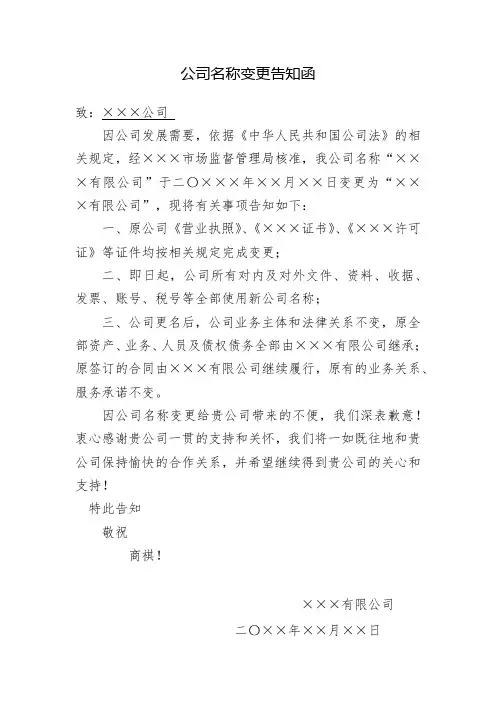 公司名称变更告知函

致：×××公司

因公司发展需要，依据《中华人民共和国公司法》的相关规定，经×××市场监督管理局核准，我公司名称“×××有限公司”于二〇×××年××月××日变更为“×××有限公司”，现将有关事项告知如下：

一、原公司《营业执照》、《×××证书》、《×××许可证》等证件均按相关规定完成变更；

二、即日起，公司所有对内及对外文件、资料、收据、发票、账号、税号等全部使用新公司名称；

三、公司更名后，公司业务主体和法律关系不变，原全部资产、业务、人员及债权债务全部由×××有限公司继承；原签订的合同由×××有限公司继续履行，原有的业务关系、服务承诺不变。

因公司名称变更给贵公司带来的不便，我们深表歉意！衷心感谢贵公司一贯的支持和关怀，我们将一如既往地和贵公司保持愉快的合作关系，并希望继续得到贵公司的关心和支持！

特此告知

敬祝

商祺！

×××有限公司

二〇××年××月××日